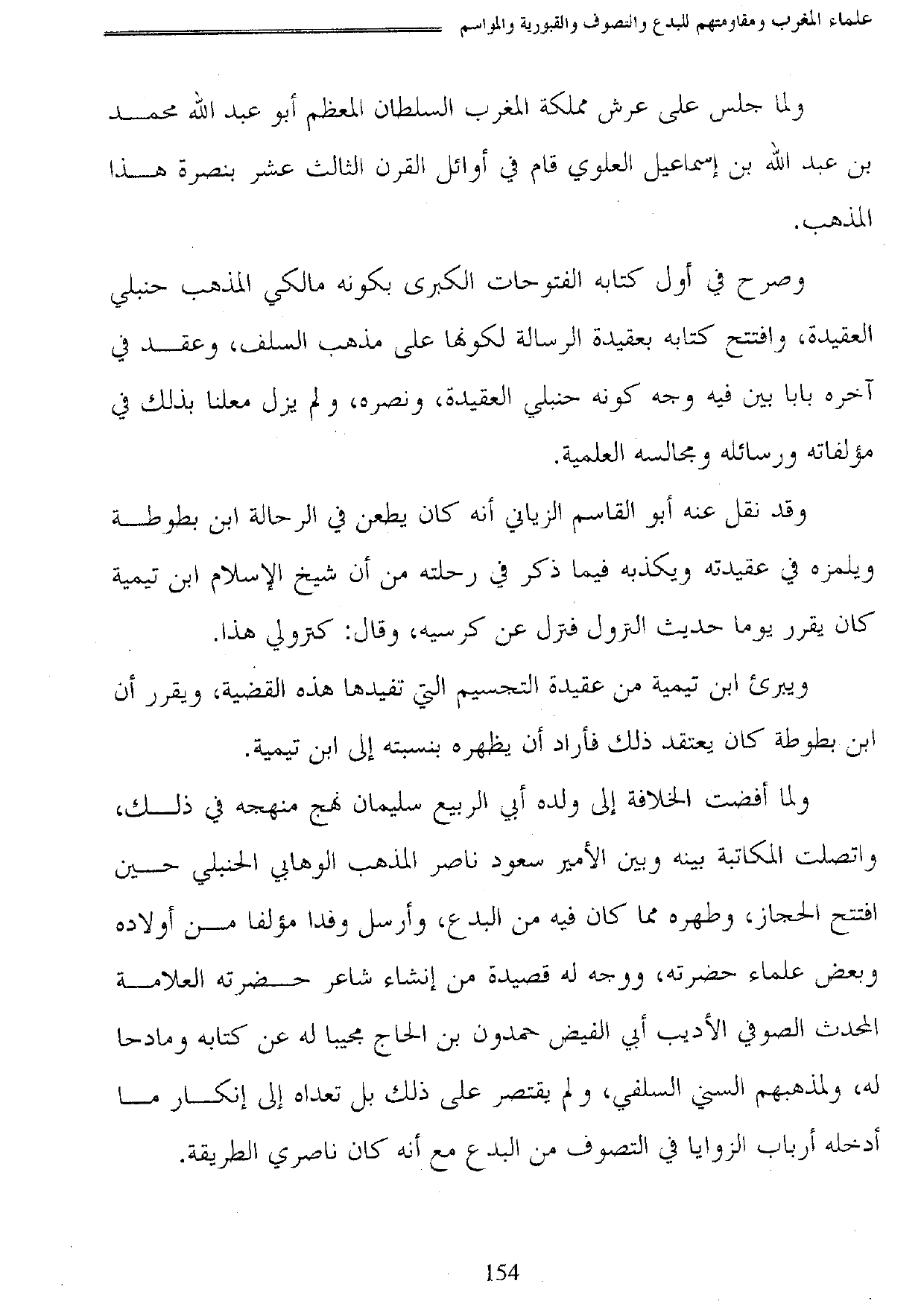 علماء المغرب ومقاومتهم للبدع والتصوف والقبورية والمواسم

ولما جلس على عرش مملكة المغرب السلطان المعظم أبو عبد الله محمد بن عبد الله بن إسماعيل العلوي قام في أوائل القرن الثالث عشر بنصرة هذا المذهب.

وصرح في أول كتابه الفتوحات الكبرى بكونه مالكي المذهب حنبلي العقيدة، وافتتح كتابه بعقيدة الرسالة لكونها على مذهب السلف، وعقد في آخره بابا بين فيه وجه كونه حنبلي العقيدة، ونصره، ولم يزل معلنا بذلك في مؤلفاته ورسائله ومجالسه العلمية.

وقد نقل عنه أبو القاسم الزياني أنه كان يطعن في الرحالة ابن بطوطة ويلمزه في عقيدته ويكذبه فيما ذكر في رحلته من أن شيخ الإسلام ابن تيمية كان يقرر يوما حديث النزول فنزل عن كرسيه، وقال: كنزولي هذا.

ويبرئ ابن تيمية من عقيدة التجسيم التي تفيدها هذه القضية، ويقرر أن ابن بطوطة كان يعتقد ذلك فأراد أن يظهره بنسبته إلى ابن تيمية.

ولما أفضت الخلافة إلى ولده أبي الربيع سليمان نهج منهجه في ذلك، واتصلت المكاتبة بينه وبين الأمير سعود ناصر المذهب الوهابي الحنبلي حين افتتح الحجاز، وطهره مما كان فيه من البدع، وأرسل وفدا مؤلفا من أولاده وبعض علماء حضرته، ووجه له قصيدة من إنشاء شاعر حضرته العلامة المحدث الصوفي الأديب أبي الفيض حمدون بن الحاج مجيبا له عن كتابه ومادحا له، ولمذهبهم السني السلفي، ولم يقتصر على ذلك بل تعداه إلى إنكار ما أدخله أرباب الزوايا في التصوف من البدع مع أنه كان ناصري الطريقة.

154